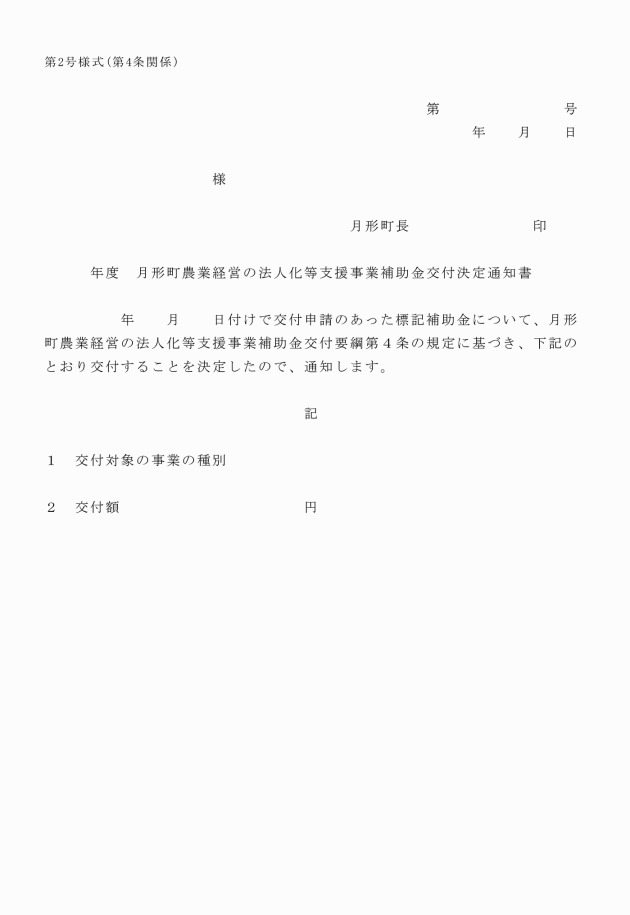 第2号様式（第4条関係）

第　　　　　　　号
年　　月　　日

様

月形町長　　　　　　　　印

年度　月形町農業経営の法人化等支援事業補助金交付決定通知書

年　　月　　日付けで交付申請のあった標記補助金について、月形町農業経営の法人化等支援事業補助金交付要綱第４条の規定に基づき、下記のとおり交付することを決定したので、通知します。

記

１　交付対象の事業の種別

２　交付額　　　　　　　　　　円